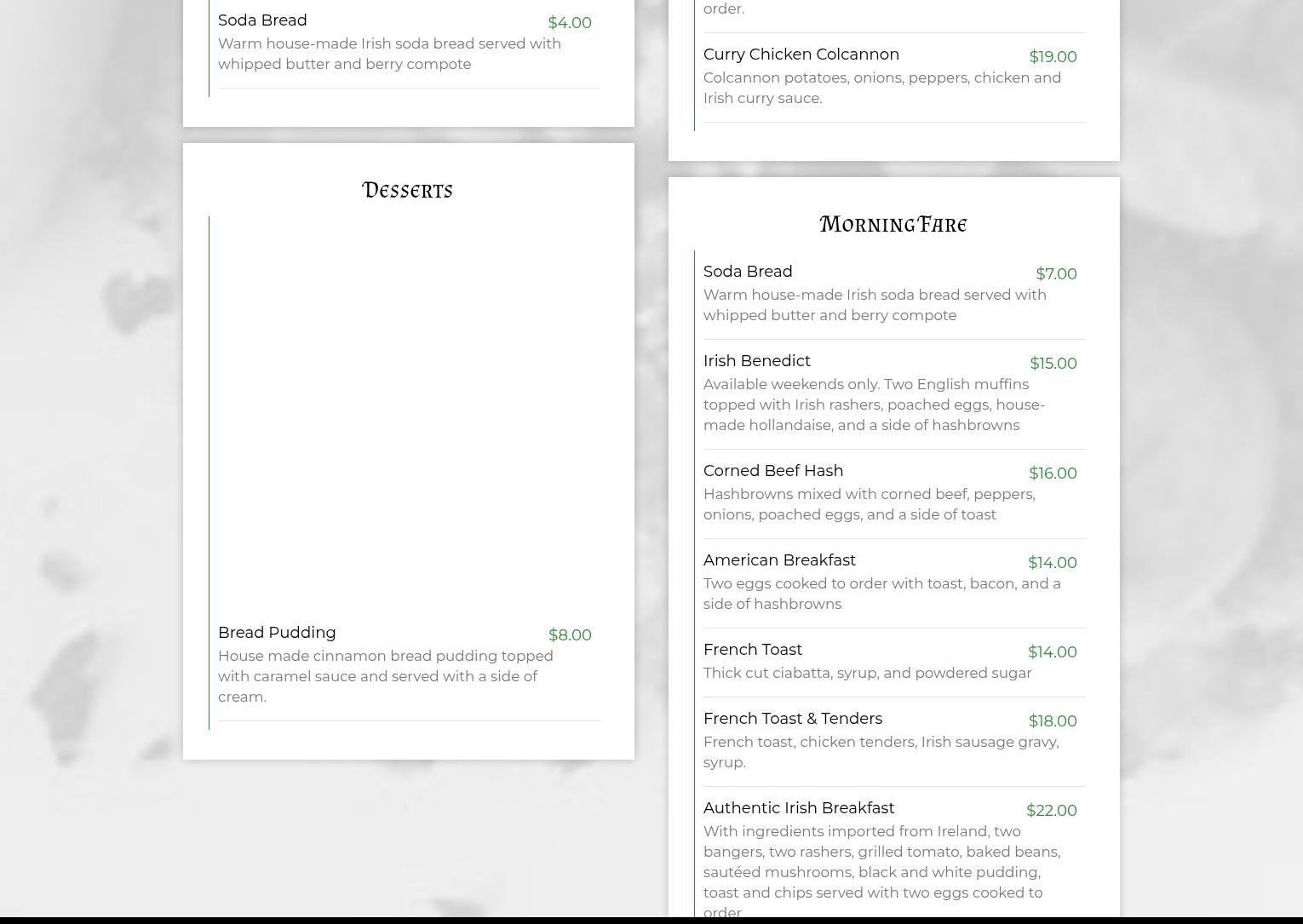 Soda Bread $4.00
Warm house-made Irish soda bread served with whipped butter and berry compote

Desserts

Bread Pudding $8.00
House made cinnamon bread pudding topped with caramel sauce and served with a side of cream.

order.

Curry Chicken Colcannon $19.00
Colcannon potatoes, onions, peppers, chicken and Irish curry sauce.

Morning Fare

Soda Bread $7.00
Warm house-made Irish soda bread served with whipped butter and berry compote

Irish Benedict $15.00
Available weekends only. Two English muffins topped with Irish rashers, poached eggs, house-made hollandaise, and a side of hashbrowns

Corned Beef Hash $16.00
Hashbrowns mixed with corned beef, peppers, onions, poached eggs, and a side of toast

American Breakfast $14.00
Two eggs cooked to order with toast, bacon, and a side of hashbrowns

French Toast $14.00
Thick cut ciabatta, syrup, and powdered sugar

French Toast & Tenders $18.00
French toast, chicken tenders, Irish sausage gravy, syrup.

Authentic Irish Breakfast $22.00
With ingredients imported from Ireland, two bangers, two rashers, grilled tomato, baked beans, sautéed mushrooms, black and white pudding, toast and chips served with two eggs cooked to order